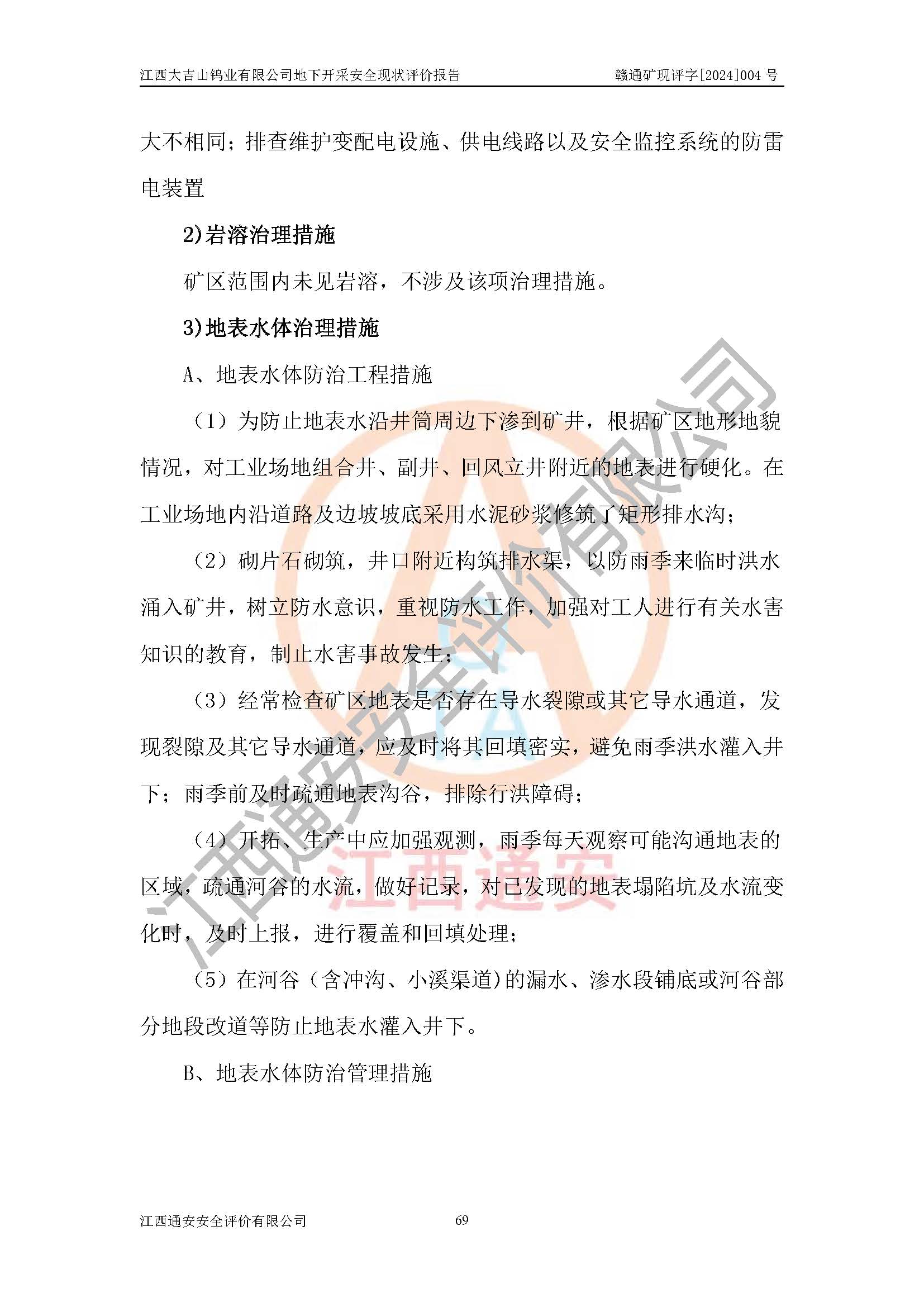 江西大吉山钨业有限公司地下开采安全现状评价报告 赣通矿现评字[2024]004 号

大不相同；排查维护变配电设施、供电线路以及安全监控系统的防雷电装置

2)岩溶治理措施

矿区范围内未见岩溶，不涉及该项治理措施。

3)地表水体治理措施

A、地表水体防治工程措施

（1）为防止地表水沿井筒周边下渗到矿井，根据矿区地形地貌情况，对工业场地组合井、副井、回风立井附近的地表进行硬化。在工业场地内沿道路及边坡坡底采用水泥砂浆修筑了矩形排水沟；

（2）砌片石砌筑，井口附近构筑排水渠，以防雨季来临时洪水涌入矿井，树立防水意识，重视防水工作，加强对工人进行有关水害知识的教育，制止水害事故发生；

（3）经常检查矿区地表是否存在导水裂隙或其它导水通道，发现裂隙及其它导水通道，应及时将其回填密实，避免雨季洪水灌入井下；雨季前及时疏通地表沟谷，排除行洪障碍；

（4）开拓、生产中应加强观测，雨季每天观察可能沟通地表的区域，疏通河谷的水流，做好记录，对已发现的地表塌陷坑及水流变化时，及时上报，进行覆盖和回填处理；

（5）在河谷（含冲沟、小溪渠道）的漏水、渗水段铺底或河谷部分地段改道等防止地表水灌入井下。

B、地表水体防治管理措施

江西通安安全评价有限公司

江西通安

江西通安安全评价有限公司 69